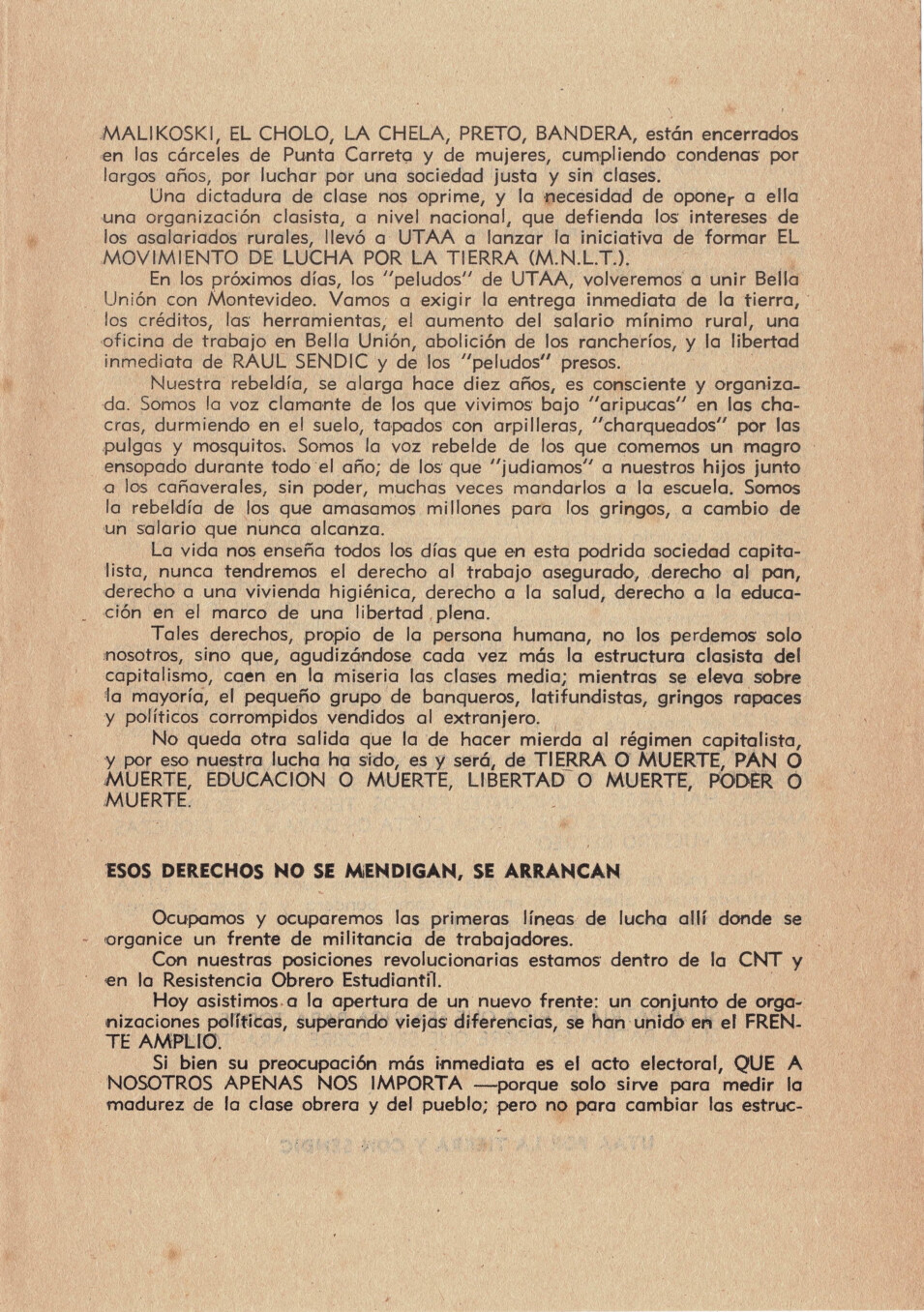 MALIKOSKI, EL CHOLO, LA CHELA, PRETO, BANDERA, están encerrados en las cárceles de Punta Carreta y de mujeres, cumpliendo condenas por largos años, por luchar por una sociedad justa y sin clases.

Una dictadura de clase nos oprime, y la necesidad de oponer a ella una organización clasista, a nivel nacional, que defienda los intereses de los asalariados rurales, llevó a UTAA a lanzar la iniciativa de formar EL MOVIMIENTO DE LUCHA POR LA TIERRA (M.N.L.T.).

En los próximos días, los "peludos" de UTAA, volveremos a unir Bella Unión con Montevideo. Vamos a exigir la entrega inmediata de la tierra, los créditos, las herramientas, el aumento del salario mínimo rural, una oficina de trabajo en Bella Unión, abolición de los rancheríos, y la libertad inmediata de RAUL SENDIC y de los "peludos" presos.

Nuestra rebeldía, se alarga hace diez años, es consciente y organizada. Somos la voz clamante de los que vivimos bajo "aripucas" en las chacras, durmiendo en el suelo, tapados con arpilleras, "charqueados" por las pulgas y mosquitos. Somos la voz rebelde de los que comemos un magro ensopado durante todo el año; de los que "judiamos" a nuestros hijos junto a los cañaverales, sin poder, muchas veces mandarlos a la escuela. Somos la rebeldía de los que amasamos millones para los gringos, a cambio de un salario que nunca alcanza.

La vida nos enseña todos los días que en esta podrida sociedad capitalista, nunca tendremos el derecho al trabajo asegurado, derecho al pan, derecho a una vivienda higiénica, derecho a la salud, derecho a la educación en el marco de una libertad plena.

Tales derechos, propio de la persona humana, no los perdemos solo nosotros, sino que, agudizándose cada vez más la estructura clasista del capitalismo, caen en la miseria las clases media; mientras se eleva sobre la mayoría, el pequeño grupo de banqueros, latifundistas, gringos rapaces y políticos corrompidos vendidos al extranjero.

No queda otra salida que la de hacer mierda al régimen capitalista, y por eso nuestra lucha ha sido, es y será, de TIERRA O MUERTE, PAN O MUERTE, EDUCACION O MUERTE, LIBERTAD O MUERTE, PODER O MUERTE.

ESOS DERECHOS NO SE MENDIGAN, SE ARRANCAN

Ocupamos y ocuparemos las primeras líneas de lucha allí donde se organice un frente de militancia de trabajadores.

Con nuestras posiciones revolucionarias estamos dentro de la CNT y en la Resistencia Obrero Estudiantil.

Hoy asistimos a la apertura de un nuevo frente: un conjunto de organizaciones políticas, superando viejas diferencias, se han unido en el FRENTE AMPLIO.

Si bien su preocupación más inmediata es el acto electoral, QUE A NOSOTROS APENAS NOS IMPORTA —porque solo sirve para medir la madurez de la clase obrera y del pueblo; pero no para cambiar las estruc-